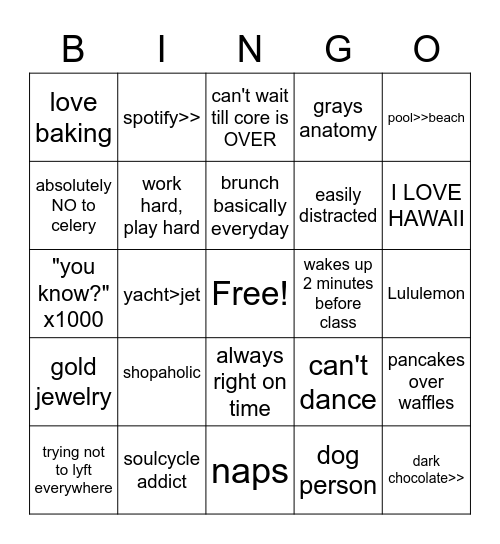 | B | I | N | G | O |
|---|---|---|---|---|
| love baking | spotify>> | can't wait till core is OVER | grays anatomy | pool>>beach |
| absolutely NO to celery | work hard, play hard | brunch basically everyday | easily distracted | I LOVE HAWAII |
| "you know?" x1000 | yacht>jet | Free! | wakes up 2 minutes before class | Lululemon |
| gold jewelry | shopaholic | always right on time | can't dance | pancakes over waffles |
| trying not to lyft everywhere | soulcycle addict | naps | dog person | dark chocolate>> |